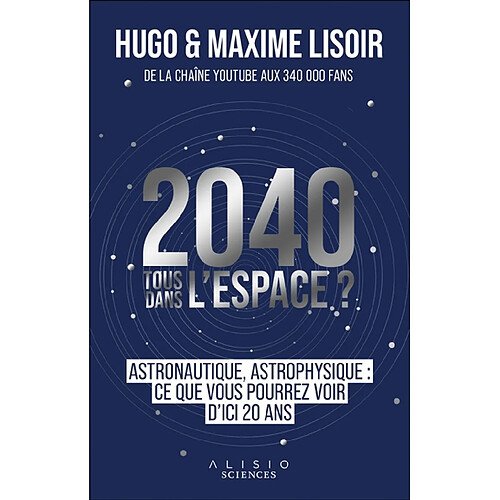 HUGO & MAXIME LISOIR

DE LA CHAÎNE YOUTUBE AUX 340 000 FANS

2040

TOUS DANS L'ESPACE ?

ASTRONAUTIQUE, ASTROPHYSIQUE : CE QUE VOUS POURREZ VOIR D'ICI 20 ANS

ALISIO
SCIENCES